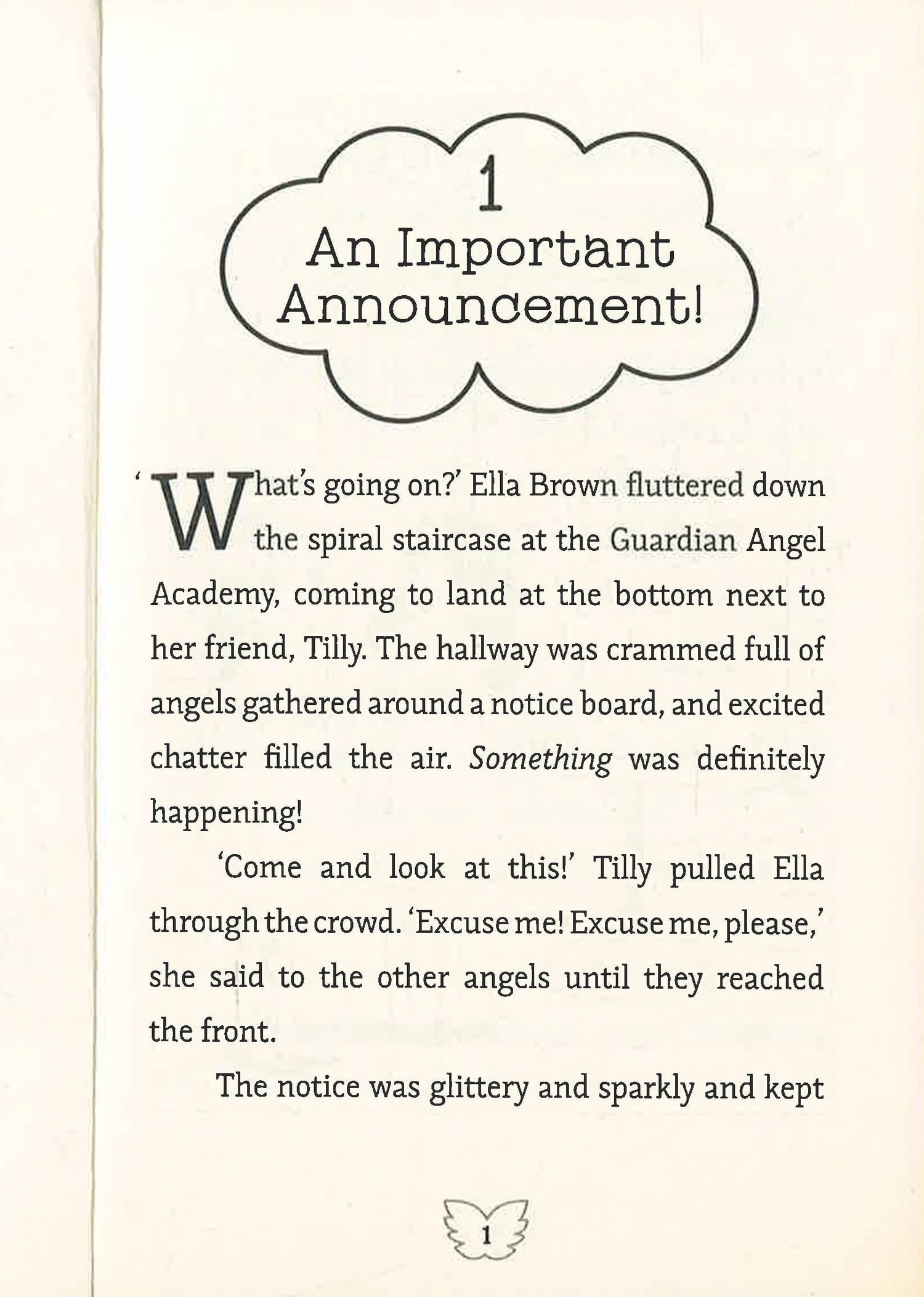 1
An Important Announcement!

'What's going on?' Ella Brown fluttered down the spiral staircase at the Guardian Angel Academy, coming to land at the bottom next to her friend, Tilly. The hallway was crammed full of angels gathered around a notice board, and excited chatter filled the air. Something was definitely happening!

'Come and look at this!' Tilly pulled Ella through the crowd. 'Excuse me! Excuse me, please,' she said to the other angels until they reached the front.

The notice was glittery and sparkly and kept

1